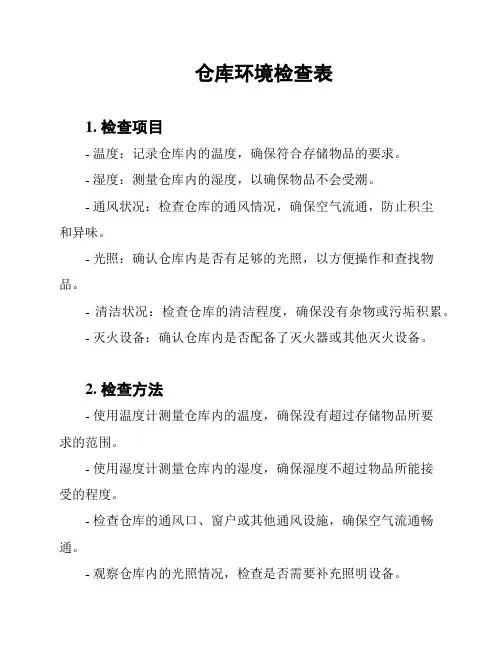 仓库环境检查表

1. 检查项目

- 温度：记录仓库内的温度，确保符合存储物品的要求。

- 湿度：测量仓库内的湿度，以确保物品不会受潮。

- 通风状况：检查仓库的通风情况，确保空气流通，防止积尘和异味。

- 光照：确认仓库内是否有足够的光照，以方便操作和查找物品。

- 清洁状况：检查仓库的清洁程度，确保没有杂物或污垢积累。

- 灭火设备：确认仓库内是否配备了灭火器或其他灭火设备。

2. 检查方法

- 使用温度计测量仓库内的温度，确保没有超过存储物品所要求的范围。

- 使用湿度计测量仓库内的湿度，确保湿度不超过物品所能接受的程度。

- 检查仓库的通风口、窗户或其他通风设施，确保空气流通畅通。

- 观察仓库内的光照情况，检查是否需要补充照明设备。